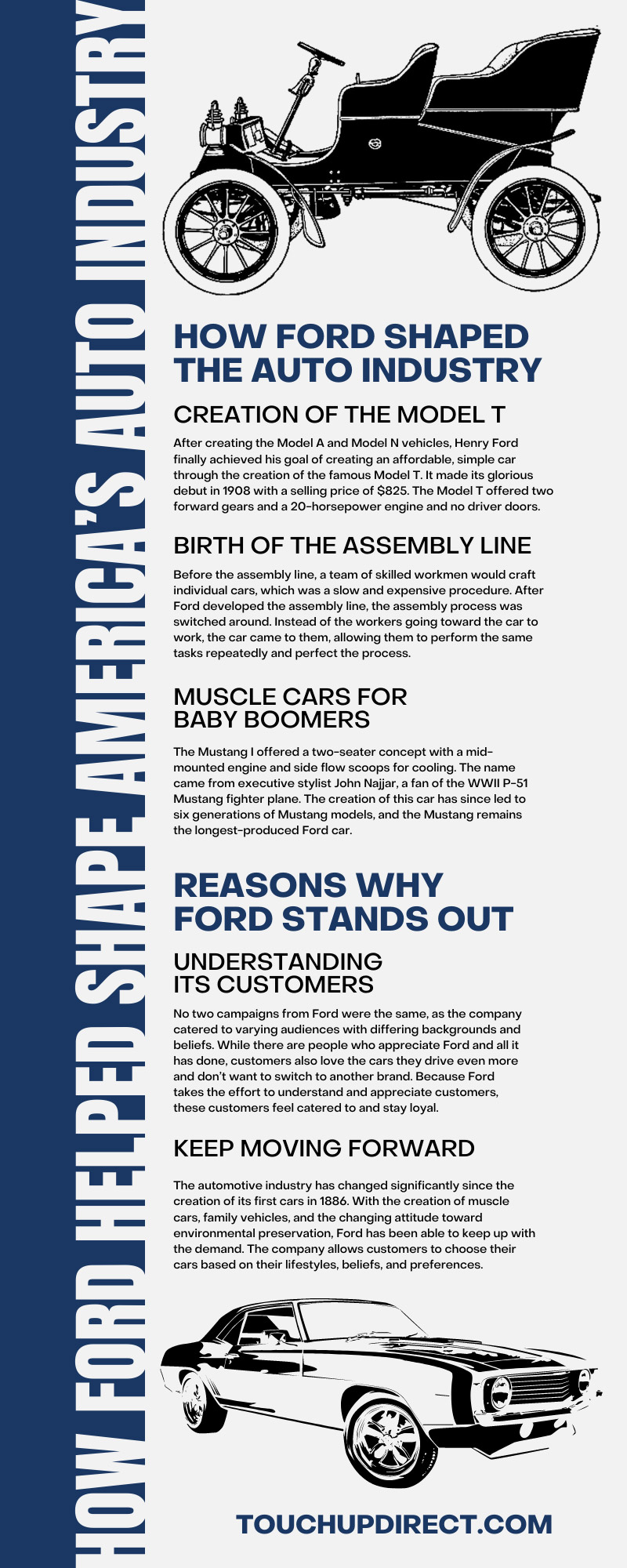 HOW FORD HELPED SHAPE AMERICA'S AUTO INDUSTRY

HOW FORD SHAPED THE AUTO INDUSTRY

CREATION OF THE MODEL T

After creating the Model A and Model N vehicles, Henry Ford finally achieved his goal of creating an affordable, simple car through the creation of the famous Model T. It made its glorious debut in 1908 with a selling price of $825. The Model T offered two forward gears and a 20-horsepower engine and no driver doors.

BIRTH OF THE ASSEMBLY LINE

Before the assembly line, a team of skilled workmen would craft individual cars, which was a slow and expensive procedure. After Ford developed the assembly line, the assembly process was switched around. Instead of the workers going toward the car to work, the car came to them, allowing them to perform the same tasks repeatedly and perfect the process.

MUSCLE CARS FOR BABY BOOMERS

The Mustang I offered a two-seater concept with a mid-mounted engine and side flow scoops for cooling. The name came from executive stylist John Najjar, a fan of the WWII P-51 Mustang fighter plane. The creation of this car has since led to six generations of Mustang models, and the Mustang remains the longest-produced Ford car.

REASONS WHY FORD STANDS OUT

UNDERSTANDING ITS CUSTOMERS

No two campaigns from Ford were the same, as the company catered to varying audiences with differing backgrounds and beliefs. While there are people who appreciate Ford and all it has done, customers also love the cars they drive even more and don't want to switch to another brand. Because Ford takes the effort to understand and appreciate customers, these customers feel catered to and stay loyal.

KEEP MOVING FORWARD

The automotive industry has changed significantly since the creation of its first cars in 1886. With the creation of muscle cars, family vehicles, and the changing attitude toward environmental preservation, Ford has been able to keep up with the demand. The company allows customers to choose their cars based on their lifestyles, beliefs, and preferences.

TOUCHUPDIRECT.COM